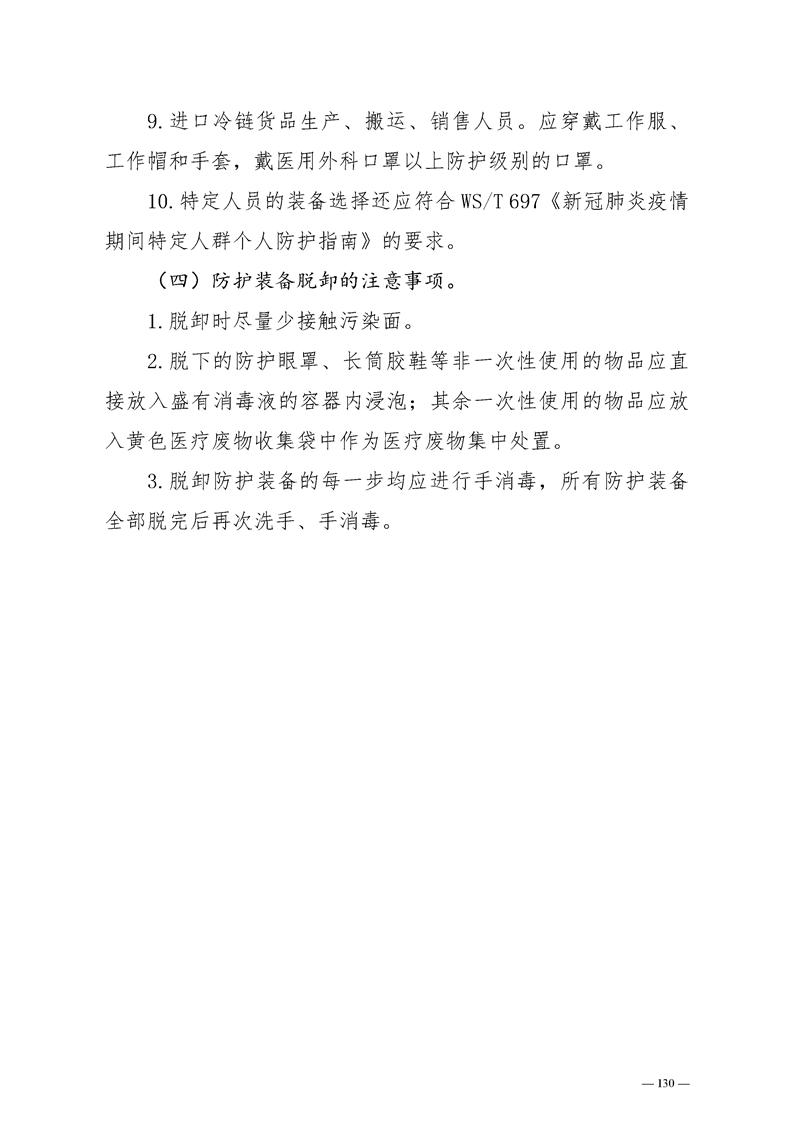 9.进口冷链货品生产、搬运、销售人员。应穿戴工作服、工作帽和手套，戴医用外科口罩以上防护级别的口罩。

10.特定人员的装备选择还应符合 WS/T 697《新冠肺炎疫情期间特定人群个人防护指南》的要求。

（四）防护装备脱卸的注意事项。

1.脱卸时尽量少接触污染面。

2.脱下的防护眼罩、长筒胶鞋等非一次性使用的物品应直接放入盛有消毒液的容器内浸泡；其余一次性使用的物品应放入黄色医疗废物收集袋中作为医疗废物集中处置。

3.脱卸防护装备的每一步均应进行手消毒，所有防护装备全部脱完后再次洗手、手消毒。

— 130 —